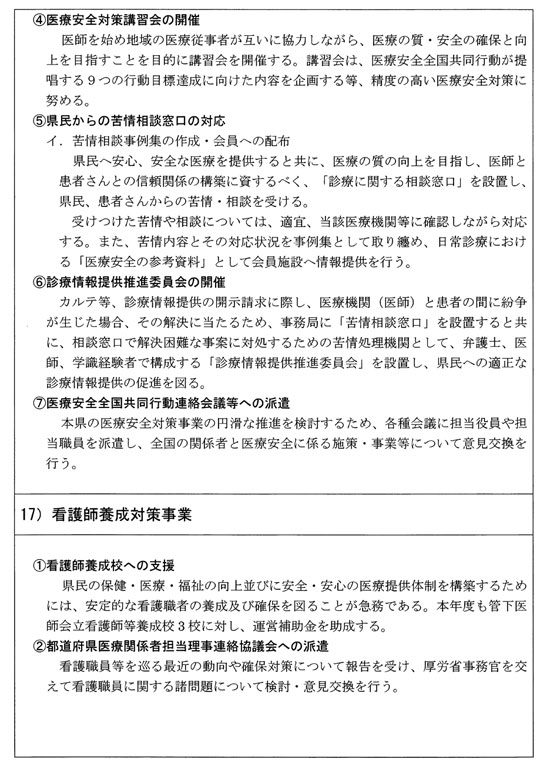 ④医療安全対策講習会の開催

医師を始め地域の医療従事者が互いに協力しながら、医療の質・安全の確保と向上を目指すことを目的に講習会を開催する。講習会は、医療安全全国共同行動が提唱する９つの行動目標達成に向けた内容を企画する等、精度の高い医療安全対策に努める。

⑤県民からの苦情相談窓口の対応

イ．苦情相談事例集の作成・会員への配布

県民へ安心、安全な医療を提供すると共に、医療の質の向上を目指し、医師と患者さんとの信頼関係の構築に資するべく、「診療に関する相談窓口」を設置し、県民、患者さんからの苦情・相談を受ける。

受けつけた苦情や相談については、適宜、当該医療機関等に確認しながら対応する。また、苦情内容とその対応状況を事例集として取り纏め、日常診療における「医療安全の参考資料」として会員施設へ情報提供を行う。

⑥診療情報提供推進委員会の開催

カルテ等、診療情報提供の開示請求に際し、医療機関（医師）と患者の間に紛争が生じた場合、その解決に当たるため、事務局に「苦情相談窓口」を設置すると共に、相談窓口で解決困難な事案に対処するための苦情処理機関として、弁護士、医師、学識経験者で構成する「診療情報提供推進委員会」を設置し、県民への適正な診療情報提供の促進を図る。

⑦医療安全全国共同行動連絡会議等への派遣

本県の医療安全対策事業の円滑な推進を検討するため、各種会議に担当役員や担当職員を派遣し、全国の関係者と医療安全に係る施策・事業等について意見交換を行う。

17）看護師養成対策事業

①看護師養成校への支援

県民の保健・医療・福祉の向上並びに安全・安心の医療提供体制を構築するためには、安定的な看護職者の養成及び確保を図ることが急務である。本年度も管下医師会立看護師等養成校３校に対し、運営補助金を助成する。

②都道府県医療関係者担当理事連絡協議会への派遣

看護職員等を巡る最近の動向や確保対策について報告を受け、厚労省事務官を交えて看護職員に関する諸問題について検討・意見交換を行う。